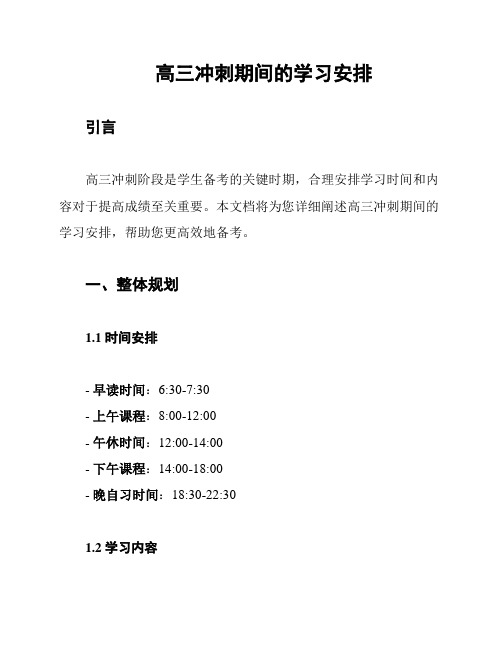 高三冲刺期间的学习安排

引言

高三冲刺阶段是学生备考的关键时期，合理安排学习时间和内容对于提高成绩至关重要。本文档将为您详细阐述高三冲刺期间的学习安排，帮助您更高效地备考。

一、整体规划

1.1 时间安排

- 早读时间：6:30-7:30
- 上午课程：8:00-12:00
- 午休时间：12:00-14:00
- 下午课程：14:00-18:00
- 晚自习时间：18:30-22:30

1.2 学习内容